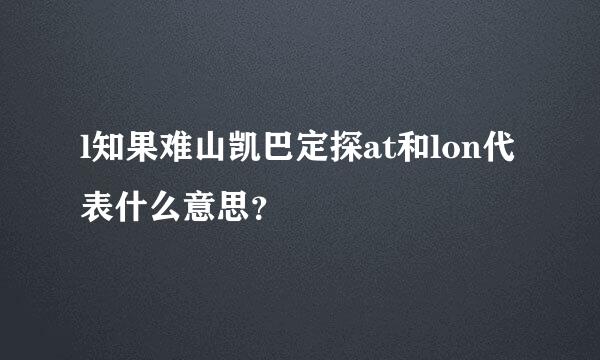 l知果难山凯巴定探at和lon代表什么意思?